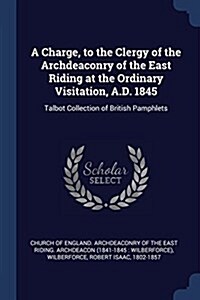 A Charge, to the Clergy of the Archdeaconry of the East Riding at the Ordinary Visitation, A.D. 1845

Talbot Collection of British Pamphlets

Scholar SELECT

CHURCH OF ENGLAND. ARCHDEACONRY OF THE EAST RIDING. ARCHDEACON (1841-1845 : WILBERFORCE), WILBERFORCE, ROBERT ISAAC, 1802-1857